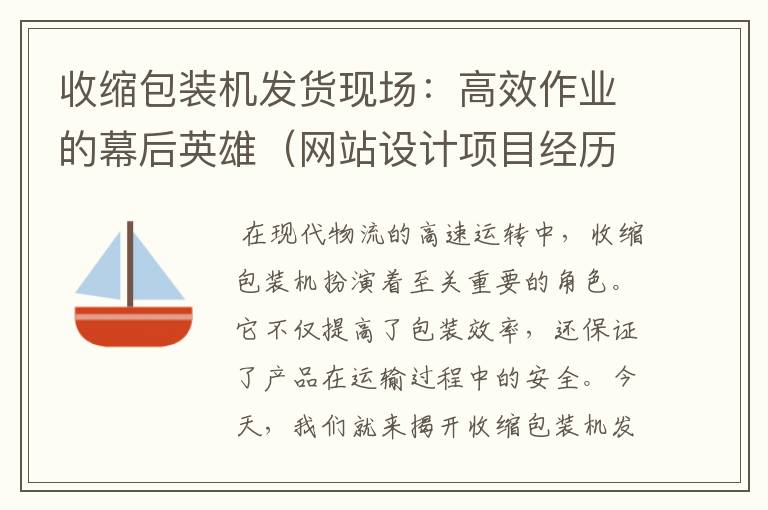 收缩包装机发货现场：高效作业的幕后英雄（网站设计项目经历

在现代物流的高速运转中，收缩包装机扮演着至关重要的角色。它不仅提高了包装效率，还保证了产品在运输过程中的安全。今天，我们就来揭开收缩包装机发